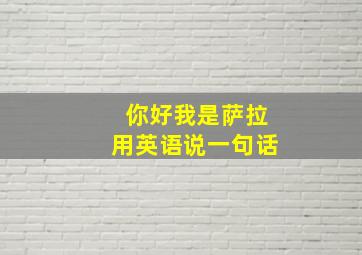 你好我是萨拉
用英语说一句话